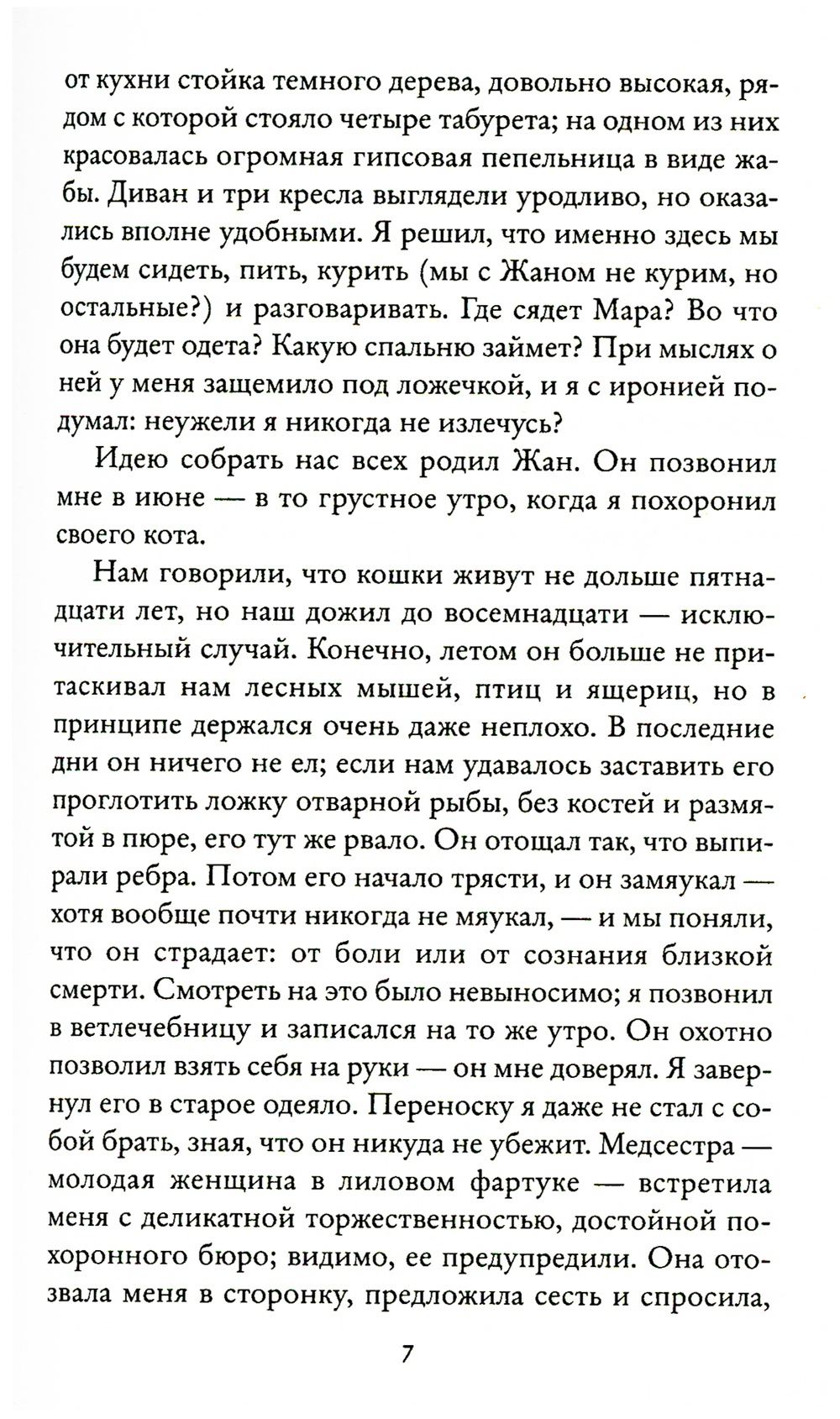 от кухни стойка темного дерева, довольно высокая, рядом с которой стояло четыре табурета; на одном из них красовалась огромная гипсовая пепельница в виде жабы. Диван и три кресла выглядели уродливо, но оказались вполне удобными. Я решил, что именно здесь мы будем сидеть, пить, курить (мы с Жаном не курим, но остальные?) и разговаривать. Где сядет Мара? Во что она будет одета? Какую спальню займет? При мыслях о ней у меня защемило под ложечкой, и я с иронией подумал: неужели я никогда не излечусь?

Идею собрать нас всех родил Жан. Он позвонил мне в июне — в то грустное утро, когда я похоронил своего кота.

Нам говорили, что кошки живут не дольше пятнадцати лет, но наш дожил до восемнадцати — исключительный случай. Конечно, летом он больше не притаскивал нам лесных мышей, птиц и ящериц, но в принципе держался очень даже неплохо. В последние дни он ничего не ел; если нам удавалось заставить его проглотить ложку отварной рыбы, без костей и размятой в пюре, его тут же рвало. Он отощал так, что выпирали ребра. Потом его начало трясти, и он замяукал — хотя вообще почти никогда не мяукал, — и мы поняли, что он страдает: от боли или от сознания близкой смерти. Смотреть на это было невыносимо; я позвонил в ветлечебницу и записался на то же утро. Он охотно позволил взять себя на руки — он мне доверял. Я завернул его в старое одеяло. Переноску я даже не стал с собой брать, зная, что он никуда не убежит. Медсестра — молодая женщина в лиловом фартуке — встретила меня с деликатной торжественностью, достойной похоронного бюро; видимо, ее предупредили. Она отозвала меня в сторонку, предложила сесть и спросила,

7